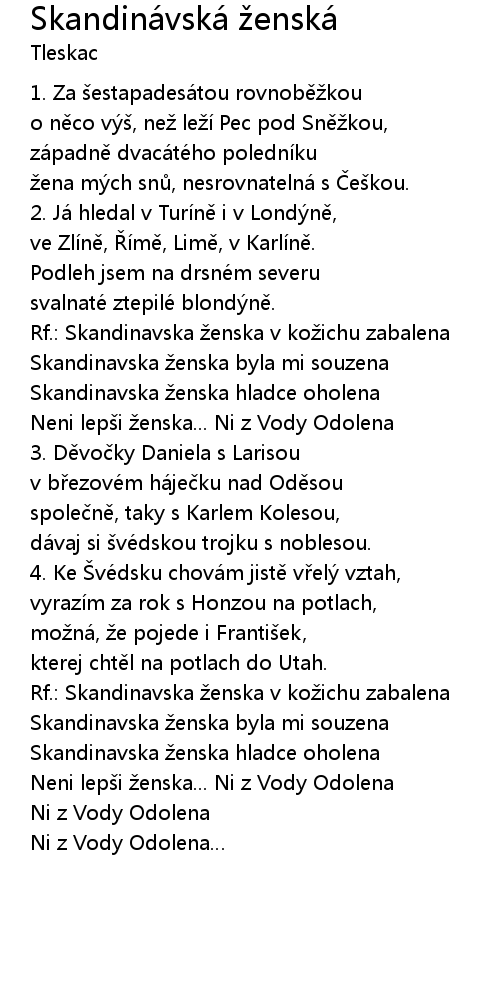 Skandinávská ženská
Tleskac

1. Za šestapadesátou rovnoběžkou
o něco výš, než leží Pec pod Sněžkou,
západně dvacátého poledníku
žena mých snů, nesrovnatelná s Češkou.
2. Já hledal v Turíně i v Londýně,
ve Zlíně, Římě, Limě, v Karlíně.
Podleh jsem na drsném severu
svalnaté ztepilé blondýně.
Rf.: Skandinavska ženska v kožichu zabalena
Skandinavska ženska byla mi souzena
Skandinavska ženska hladce oholena
Neni lepši ženska... Ni z Vody Odolena
3. Děvočky Daniela s Larisou
v březovém háječku nad Oděsou
společně, taky s Karlem Kolesou,
dávaj si švédskou trojku s noblesou.
4. Ke Švédsku chovám jistě vřelý vztah,
vyrazím za rok s Honzou na potlach,
možná, že pojede i František,
kterej chtěl na potlach do Utah.
Rf.: Skandinavska ženska v kožichu zabalena
Skandinavska ženska byla mi souzena
Skandinavska ženska hladce oholena
Neni lepši ženska... Ni z Vody Odolena
Ni z Vody Odolena
Ni z Vody Odolena...